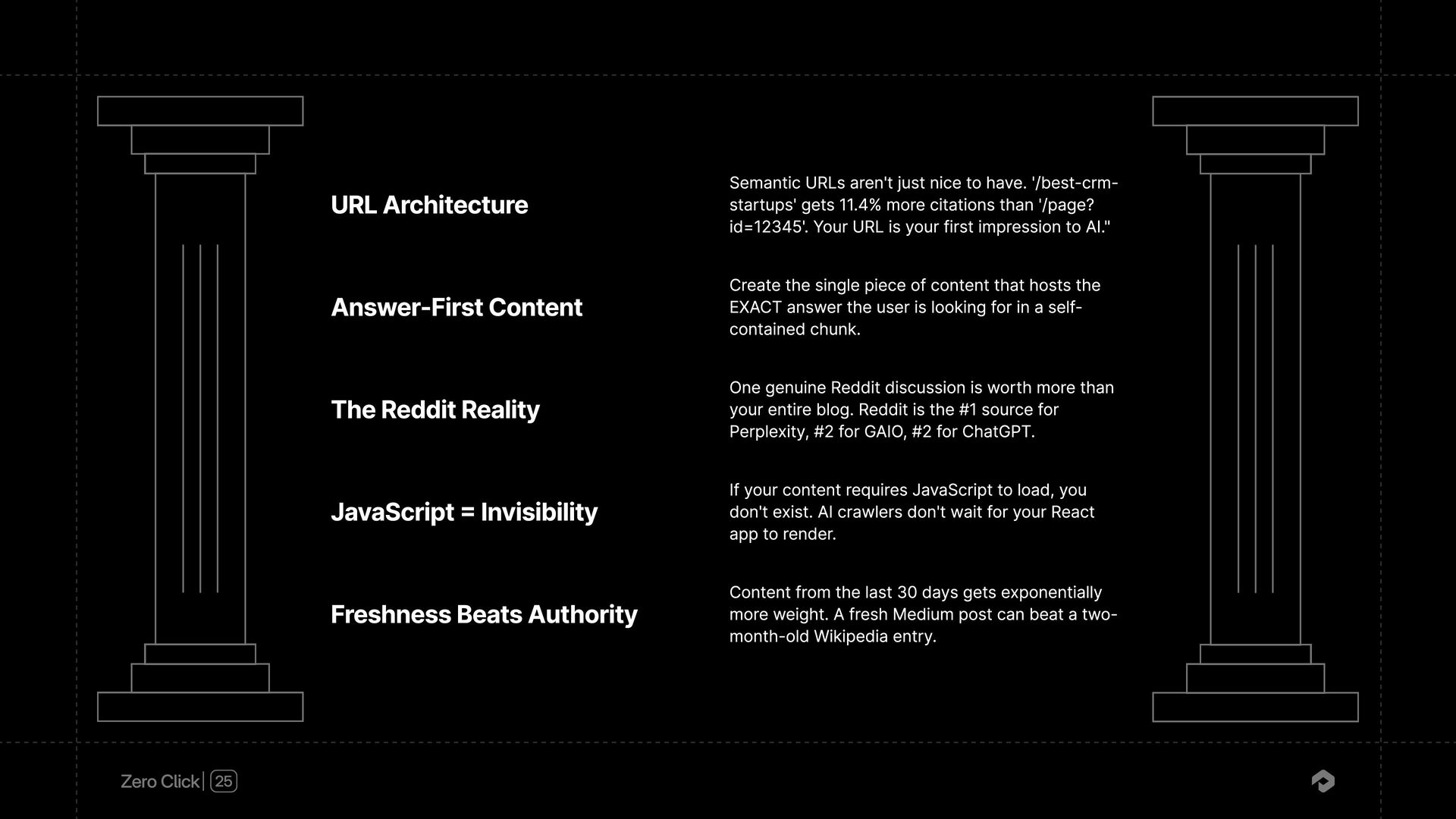 URL Architecture

Semantic URLs aren't just nice to have. '/best-crm-startups' gets 11.4% more citations than '/page?id=12345'. Your URL is your first impression to AI."

Answer-First Content

Create the single piece of content that hosts the EXACT answer the user is looking for in a self-contained chunk.

The Reddit Reality

One genuine Reddit discussion is worth more than your entire blog. Reddit is the #1 source for Perplexity, #2 for GAIO, #2 for ChatGPT.

JavaScript = Invisibility

If your content requires JavaScript to load, you don't exist. AI crawlers don't wait for your React app to render.

Freshness Beats Authority

Content from the last 30 days gets exponentially more weight. A fresh Medium post can beat a two-month-old Wikipedia entry.

Zero Click | 25